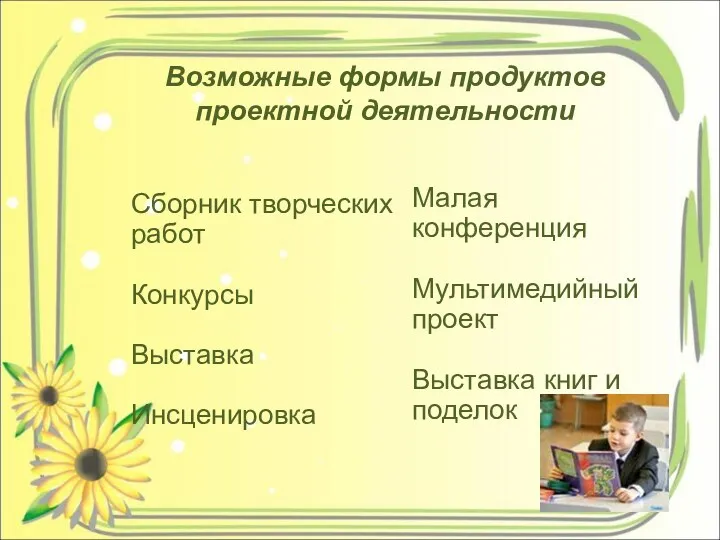 Возможные формы продуктов проектной деятельности

Сборник творческих работ

Конкурсы

Выставка

Инсценировка

Малая конференция

Мультимедийный проект

Выставка книг и поделок